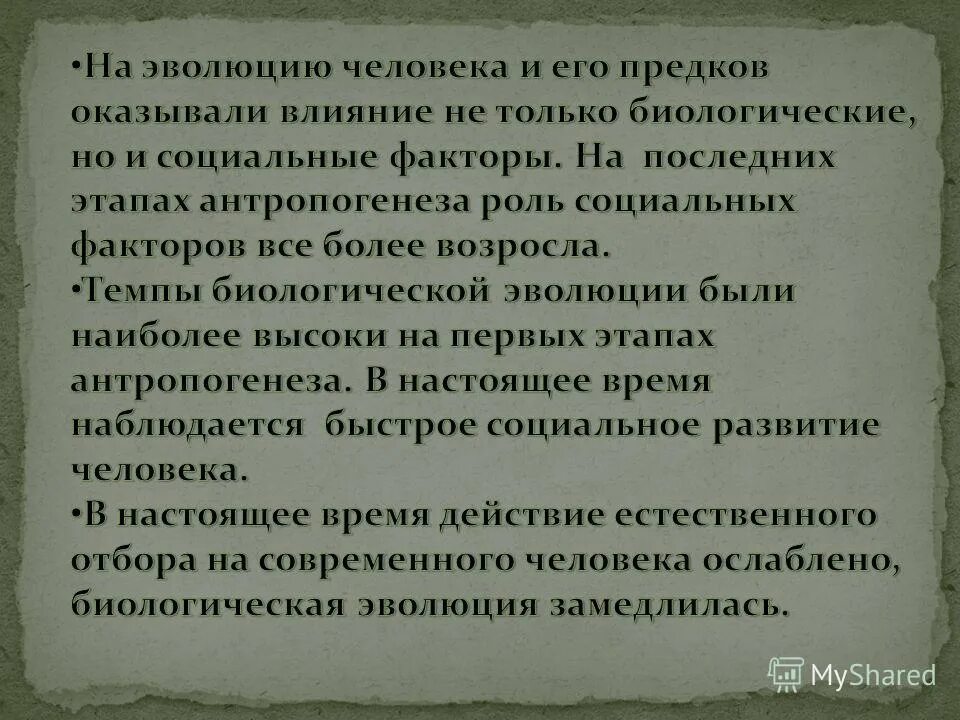 •На эволюцию человека и его предков оказывали влияние не только биологические, но и социальные факторы. На последних этапах антропогенеза роль социальных факторов все более возросла.
•Темпы биологической эволюции были наиболее высоки на первых этапах антропогенеза. В настоящее время наблюдается быстрое социальное развитие человека.
•В настоящее время действие естественного отбора на современного человека ослаблено, биологическая эволюция замедлилась.

MyShared